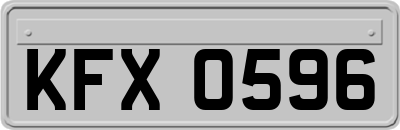 KFX 0596